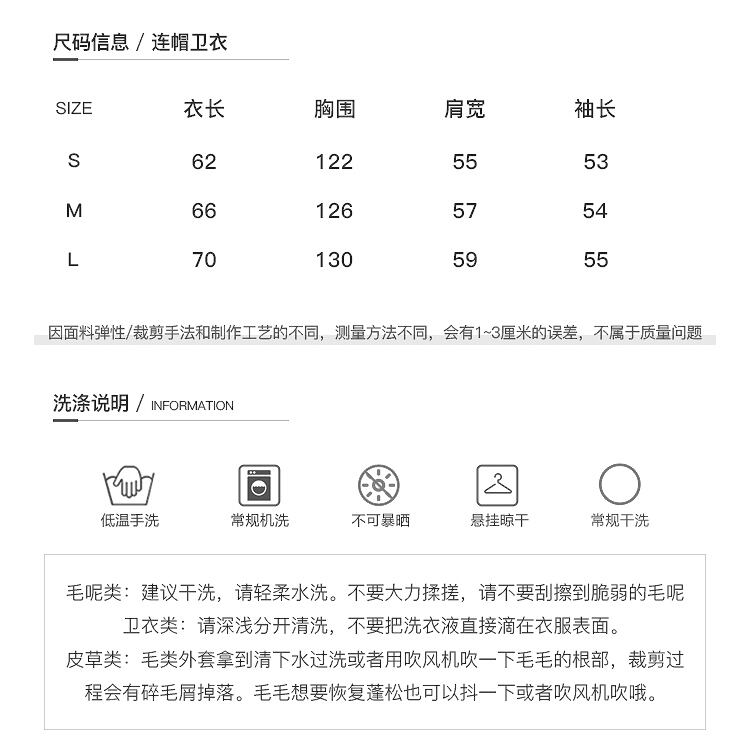 尺码信息 / 连帽卫衣

| SIZE | 衣长 | 胸围 | 肩宽 | 袖长 |
|---|---|---|---|---|
| S | 62 | 122 | 55 | 53 |
| M | 66 | 126 | 57 | 54 |
| L | 70 | 130 | 59 | 55 |

因面料弹性/裁剪手法和制作工艺的不同，测量方法不同，会有1~3厘米的误差，不属于质量问题

洗涤说明 / INFORMATION

低温手洗
常规机洗
不可暴晒
悬挂晾干
常规干洗

毛呢类：建议干洗，请轻柔水洗。不要大力揉搓，请不要刮擦到脆弱的毛呢
卫衣类：请深浅分开清洗，不要把洗衣液直接滴在衣服表面。
皮草类：毛类外套拿到清下水过洗或者用吹风机吹一下毛毛的根部，裁剪过程会有碎毛屑掉落。毛毛想要恢复蓬松也可以抖一下或者吹风机吹哦。